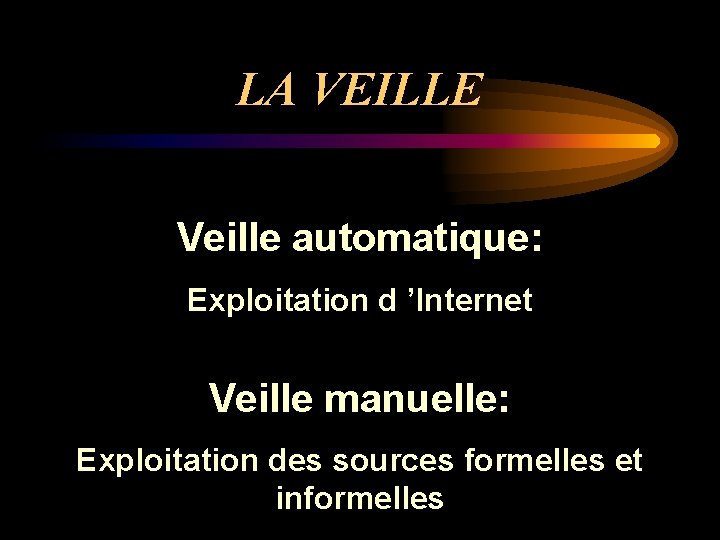 LA VEILLE

Veille automatique:

Exploitation d 'Internet

Veille manuelle:

Exploitation des sources formelles et informelles